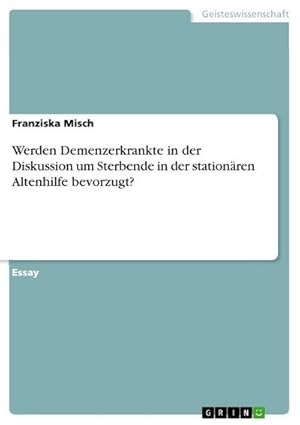 Geisteswissenschaft

Franziska Misch

Werden Demenzerkrankte in der Diskussion um Sterbende in der stationären Altenhilfe bevorzugt?

Essay

GRIN